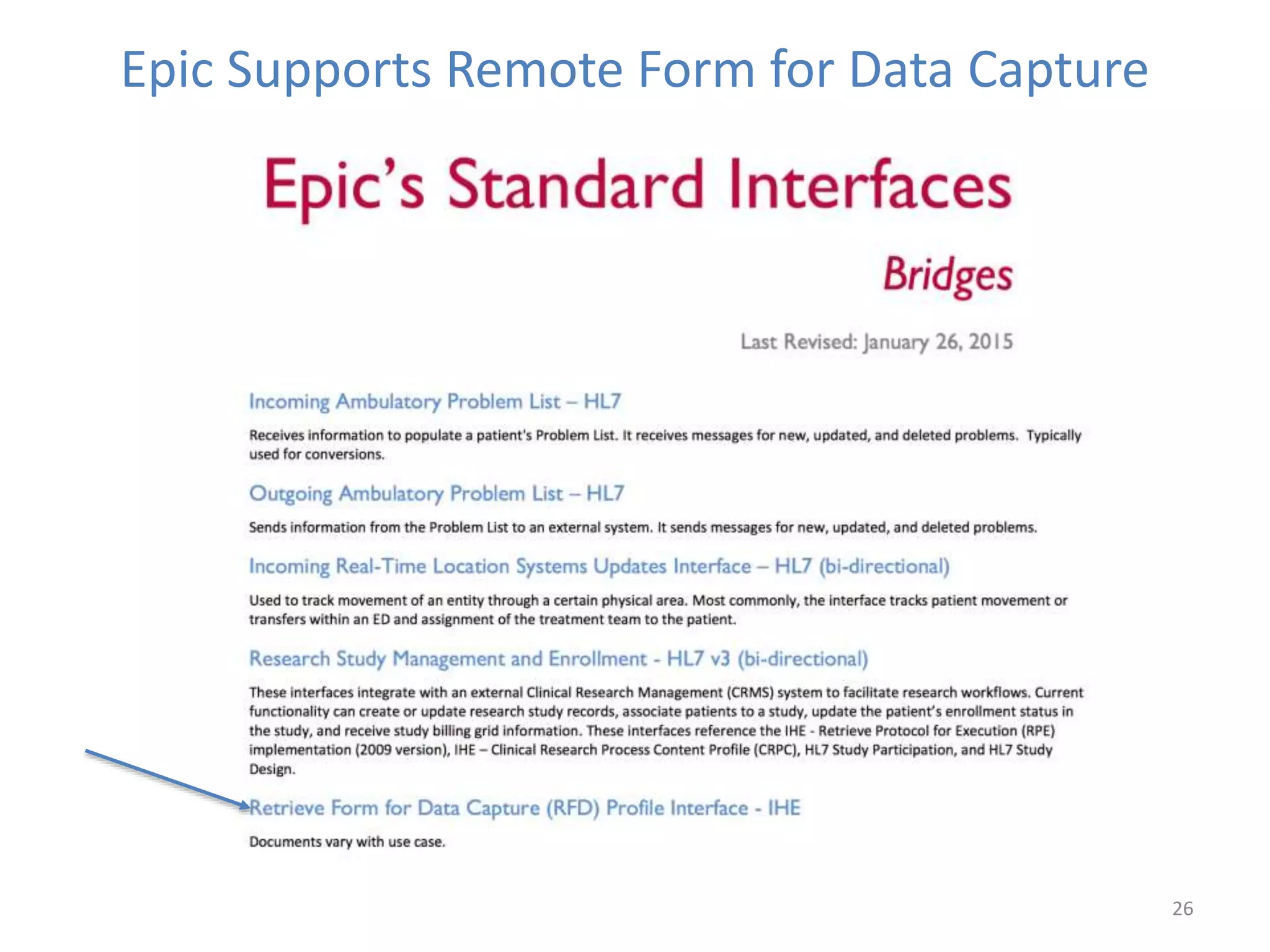 Epic Supports Remote Form for Data Capture

Epic's Standard Interfaces

Bridges

Last Revised: January 26, 2015

Incoming Ambulatory Problem List – HL7

Receives information to populate a patient's Problem List. It receives messages for new, updated, and deleted problems. Typically used for conversions.

Outgoing Ambulatory Problem List – HL7

Sends information from the Problem List to an external system. It sends messages for new, updated, and deleted problems.

Incoming Real-Time Location Systems Updates Interface – HL7 (bi-directional)

Used to track movement of an entity through a certain physical area. Most commonly, the interface tracks patient movement or transfers within an ED and assignment of the treatment team to the patient.

Research Study Management and Enrollment - HL7 v3 (bi-directional)

These interfaces integrate with an external Clinical Research Management (CRMS) system to facilitate research workflows. Current functionality can create or update research study records, associate patients to a study, update the patient's enrollment status in the study, and receive study billing grid information. These interfaces reference the IHE - Retrieve Protocol for Execution (RPE) implementation (2009 version), IHE – Clinical Research Process Content Profile (CRPC), HL7 Study Participation, and HL7 Study Design.

Retrieve Form for Data Capture (RFD) Profile Interface - IHE

Documents vary with use case.

26